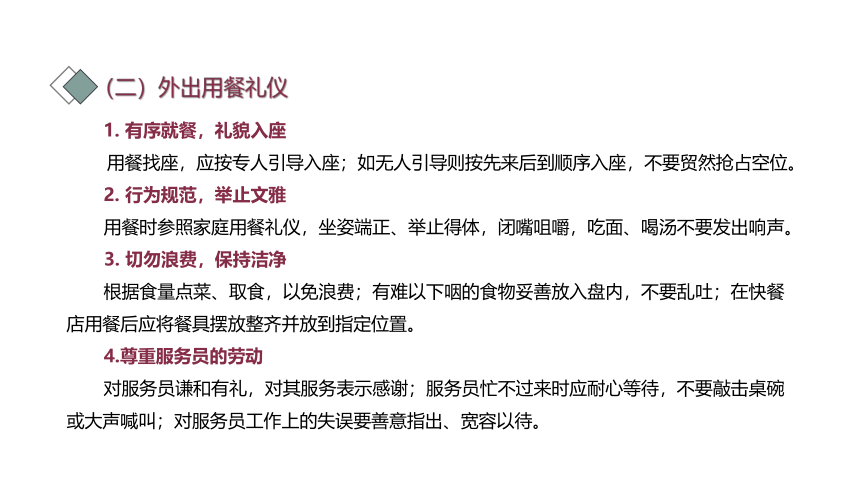 （二）外出用餐礼仪

1. 有序就餐，礼貌入座

用餐找座，应按专人引导入座；如无人引导则按先来后到顺序入座，不要贸然抢占空位。

2. 行为规范，举止文雅

用餐时参照家庭用餐礼仪，坐姿端正、举止得体，闭嘴咀嚼，吃面、喝汤不要发出响声。

3. 切勿浪费，保持洁净

根据食量点菜、取食，以免浪费；有难以下咽的食物妥善放入盘内，不要乱吐；在快餐店用餐后应将餐具摆放整齐并放到指定位置。

4.尊重服务员的劳动

对服务员谦和有礼，对其服务表示感谢；服务员忙不过来时应耐心等待，不要敲击桌碗或大声喊叫；对服务员工作上的失误要善意指出、宽容以待。